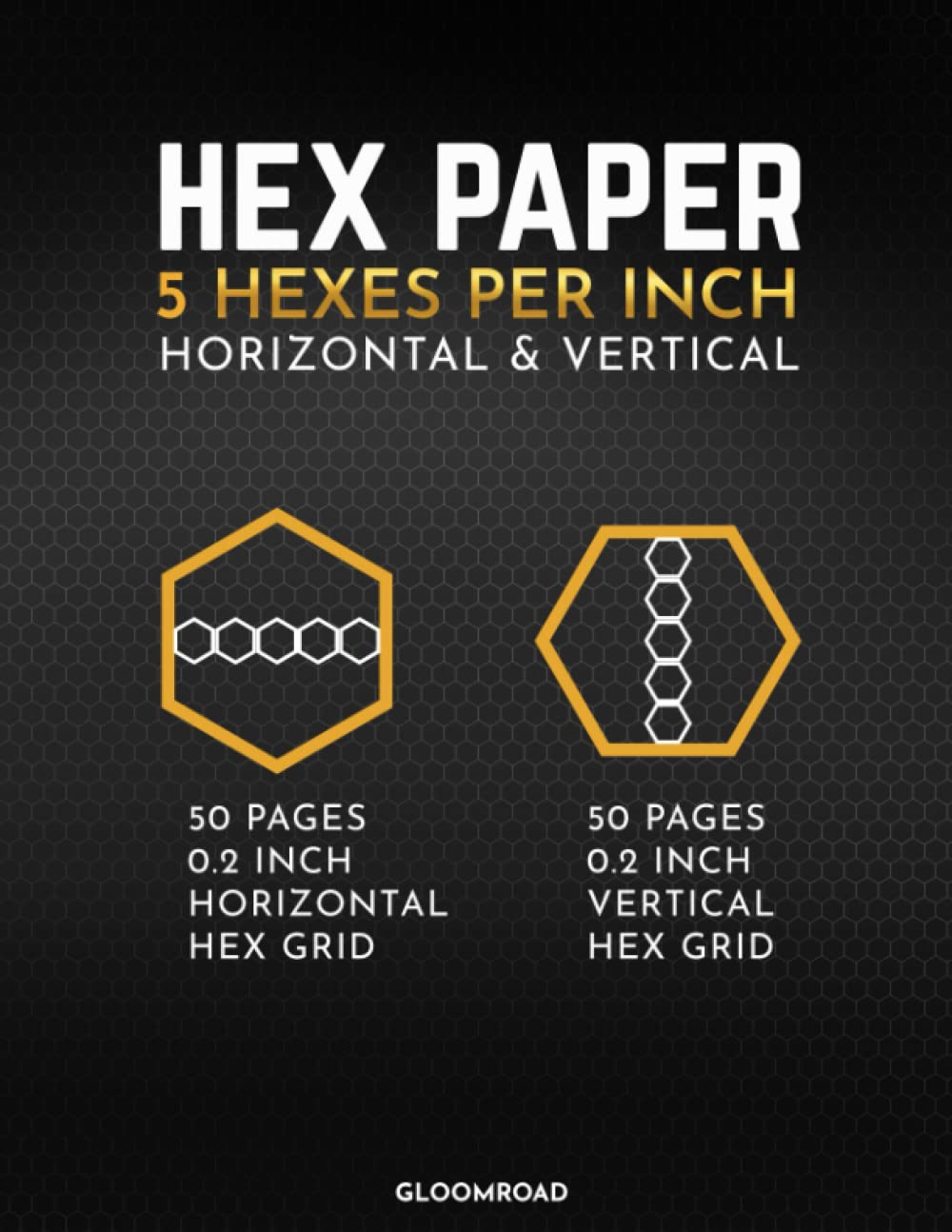 HEX PAPER
5 HEXES PER INCH
HORIZONTAL & VERTICAL

50 PAGES
0.2 INCH
HORIZONTAL
HEX GRID

50 PAGES
0.2 INCH
VERTICAL
HEX GRID

GLOOMROAD